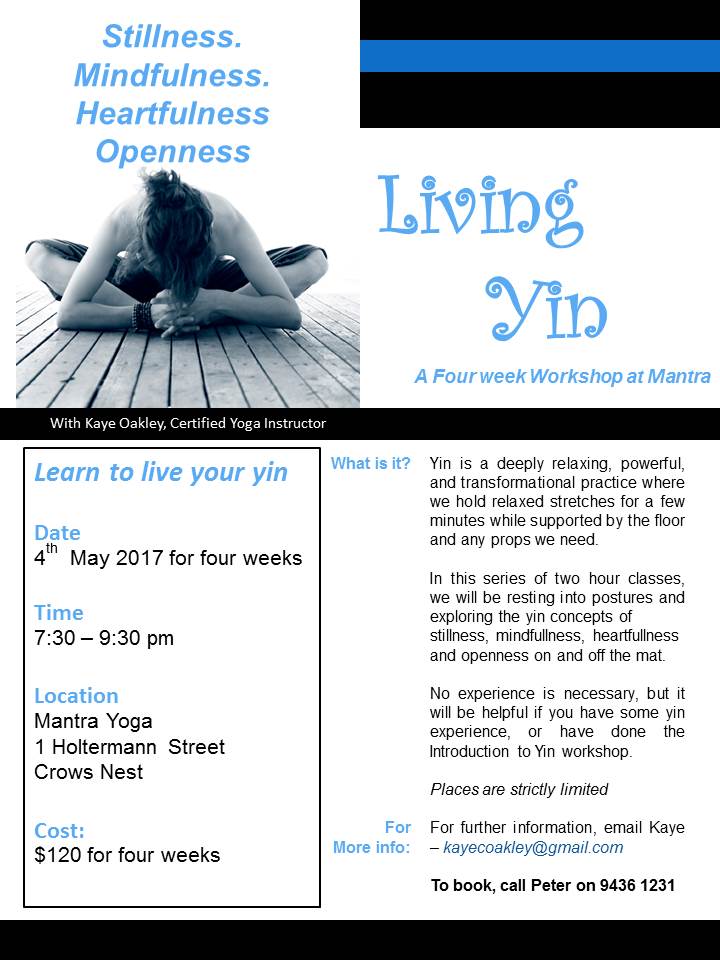 Stillness.
Mindfulness.
Heartfulness
Openness

Living
Yin

A Four week Workshop at Mantra

With Kaye Oakley, Certified Yoga Instructor

Learn to live your yin

Date
4$^{th}$ May 2017 for four weeks

Time
7:30 – 9:30 pm

Location
Mantra Yoga
1 Holtermann Street
Crows Nest

Cost:
$120 for four weeks

What is it? Yin is a deeply relaxing, powerful, and transformational practice where we hold relaxed stretches for a few minutes while supported by the floor and any props we need.

In this series of two hour classes, we will be resting into postures and exploring the yin concepts of stillness, mindfullness, heartfullness and openness on and off the mat.

No experience is necessary, but it will be helpful if you have some yin experience, or have done the Introduction to Yin workshop.

Places are strictly limited

For More info: For further information, email Kaye – kayecoakley@gmail.com

To book, call Peter on 9436 1231